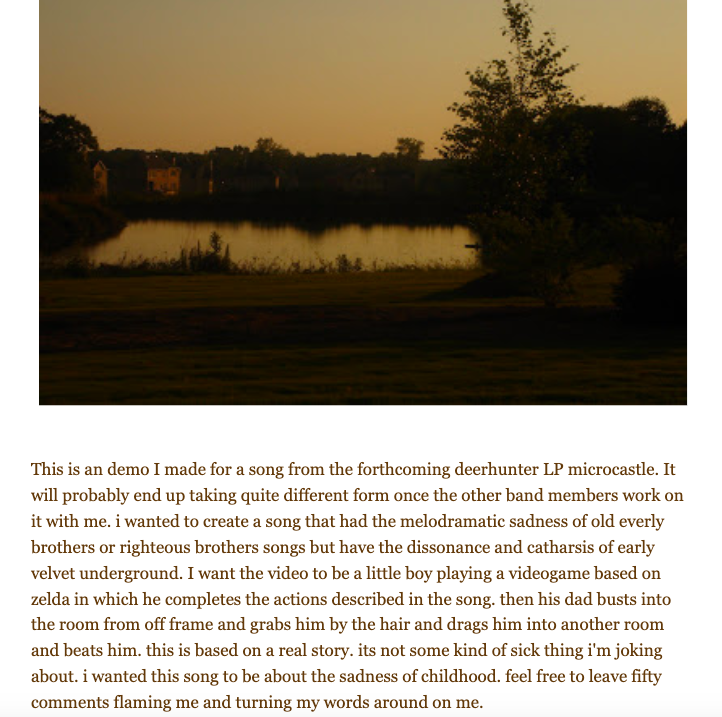 This is an demo I made for a song from the forthcoming deerhunter LP microcastle. It will probably end up taking quite different form once the other band members work on it with me. i wanted to create a song that had the melodramatic sadness of old everly brothers or righteous brothers songs but have the dissonance and catharsis of early velvet underground. I want the video to be a little boy playing a videogame based on zelda in which he completes the actions described in the song. then his dad busts into the room from off frame and grabs him by the hair and drags him into another room and beats him. this is based on a real story. its not some kind of sick thing i'm joking about. i wanted this song to be about the sadness of childhood. feel free to leave fifty comments flaming me and turning my words around on me.